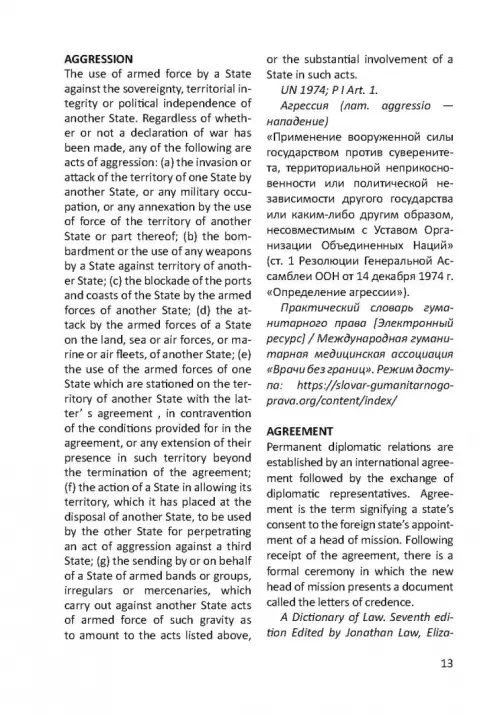 AGGRESSION
The use of armed force by a State against the sovereignty, territorial integrity or political independence of another State. Regardless of whether or not a declaration of war has been made, any of the following are acts of aggression: (a) the invasion or attack of the territory of one State by another State, or any military occupation, or any annexation by the use of force of the territory of another State or part thereof; (b) the bombardment or the use of any weapons by a State against territory of another State; (c) the blockade of the ports and coasts of the State by the armed forces of another State; (d) the attack by the armed forces of a State on the land, sea or air forces, or marine or air fleets, of another State; (e) the use of the armed forces of one State which are stationed on the territory of another State with the latter' s agreement , in contravention of the conditions provided for in the agreement, or any extension of their presence in such territory beyond the termination of the agreement; (f) the action of a State in allowing its territory, which it has placed at the disposal of another State, to be used by the other State for perpetrating an act of aggression against a third State; (g) the sending by or on behalf of a State of armed bands or groups, irregulars or mercenaries, which carry out against another State acts of armed force of such gravity as to amount to the acts listed above, or the substantial involvement of a State in such acts.

UN 1974; P I Art. 1.

Агрессия (лат. aggressio — нападение)
«Применение вооруженной силы государством против суверенитета, территориальной неприкосновенности или политической независимости другого государства или каким-либо другим образом, несовместимым с Уставом Организации Объединенных Наций» (ст. 1 Резолюции Генеральной Ассамблеи ООН от 14 декабря 1974 г. «Определение агрессии»).

Практический словарь гуманитарного права [Электронный ресурс] / Международная гуманитарная медицинская ассоциация «Врачи без границ». Режим доступа: https://slovar-gumanitarnogo-prava.org/content/index/

AGREEMENT
Permanent diplomatic relations are established by an international agreement followed by the exchange of diplomatic representatives. Agreement is the term signifying a state's consent to the foreign state's appointment of a head of mission. Following receipt of the agreement, there is a formal ceremony in which the new head of mission presents a document called the letters of credence.

A Dictionary of Law. Seventh edition Edited by Jonathan Law, Eliza-

13